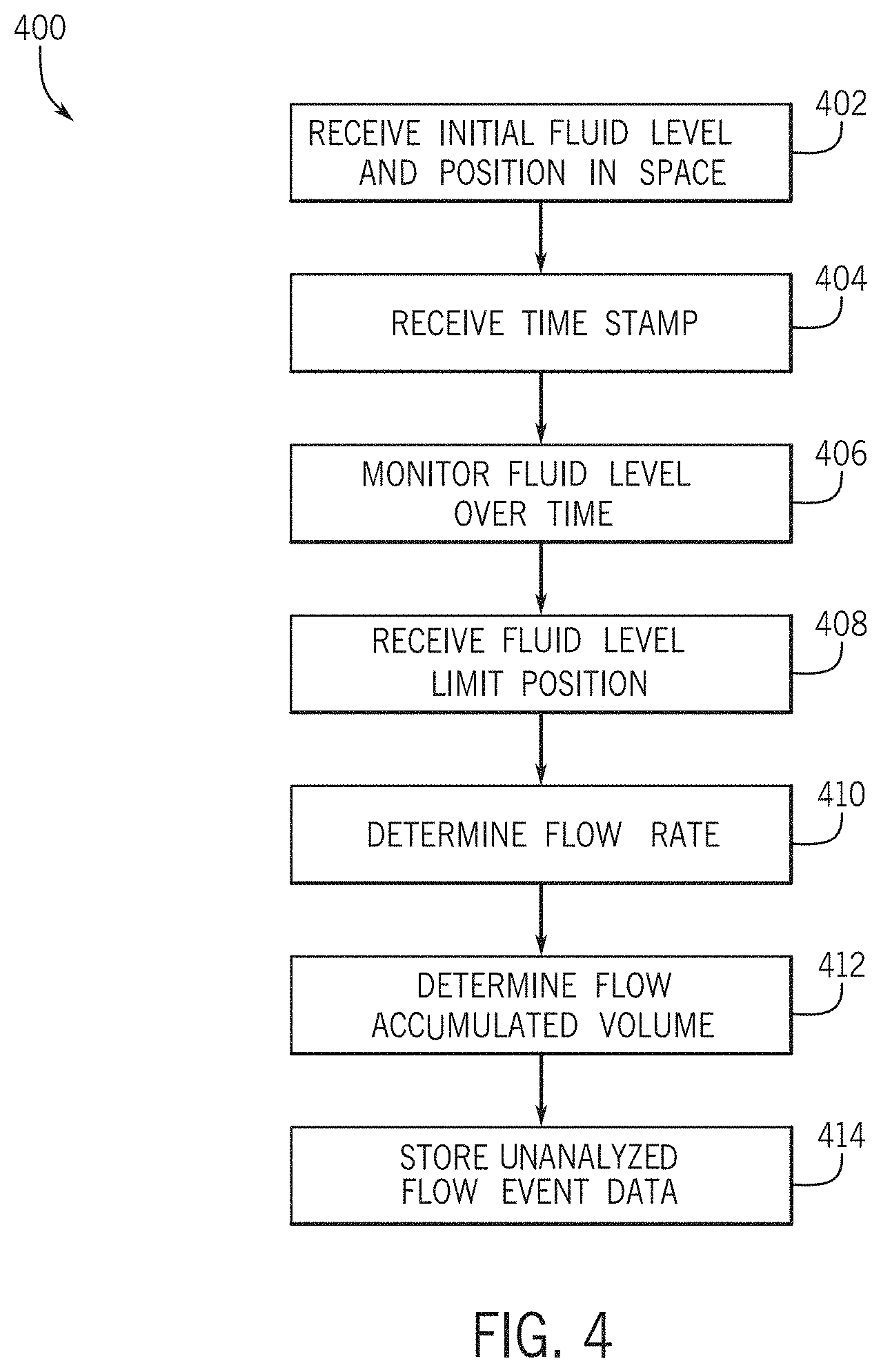 400

RECEIVE INITIAL FLUID LEVEL AND POSITION IN SPACE

402

RECEIVE TIME STAMP

404

MONITOR FLUID LEVEL OVER TIME

406

RECEIVE FLUID LEVEL LIMIT POSITION

408

DETERMINE FLOW RATE

410

DETERMINE FLOW ACCUMULATED VOLUME

412

STORE UNANALYZED FLOW EVENT DATA

414

FIG. 4